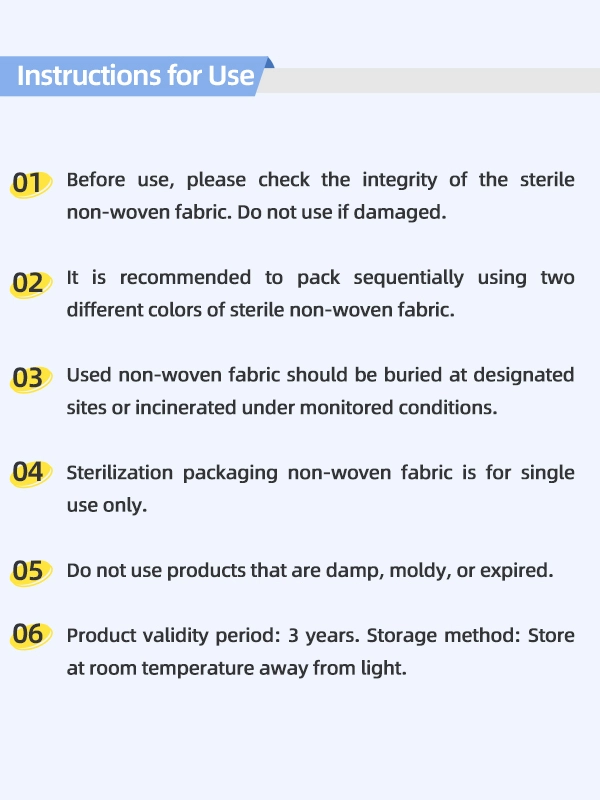 Instructions for Use

01 Before use, please check the integrity of the sterile non-woven fabric. Do not use if damaged.

02 It is recommended to pack sequentially using two different colors of sterile non-woven fabric.

03 Used non-woven fabric should be buried at designated sites or incinerated under monitored conditions.

04 Sterilization packaging non-woven fabric is for single use only.

05 Do not use products that are damp, moldy, or expired.

06 Product validity period: 3 years. Storage method: Store at room temperature away from light.